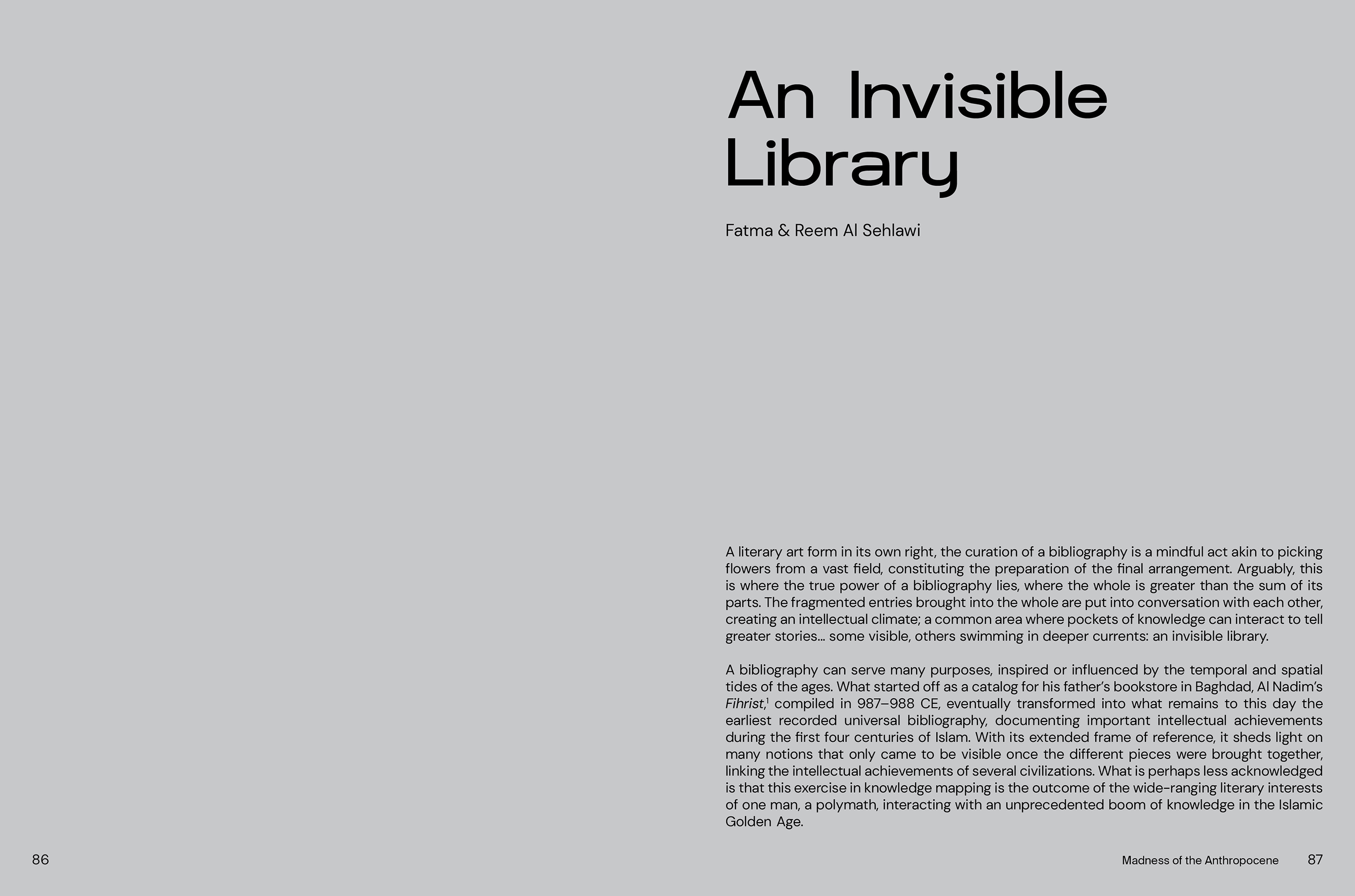 An Invisible Library

Fatma & Reem Al Sehlawi

A literary art form in its own right, the curation of a bibliography is a mindful act akin to picking flowers from a vast field, constituting the preparation of the final arrangement. Arguably, this is where the true power of a bibliography lies, where the whole is greater than the sum of its parts. The fragmented entries brought into the whole are put into conversation with each other, creating an intellectual climate; a common area where pockets of knowledge can interact to tell greater stories... some visible, others swimming in deeper currents: an invisible library.

A bibliography can serve many purposes, inspired or influenced by the temporal and spatial tides of the ages. What started off as a catalog for his father's bookstore in Baghdad, Al Nadim's Fihrist,$^1$ compiled in 987–988 CE, eventually transformed into what remains to this day the earliest recorded universal bibliography, documenting important intellectual achievements during the first four centuries of Islam. With its extended frame of reference, it sheds light on many notions that only came to be visible once the different pieces were brought together, linking the intellectual achievements of several civilizations. What is perhaps less acknowledged is that this exercise in knowledge mapping is the outcome of the wide-ranging literary interests of one man, a polymath, interacting with an unprecedented boom of knowledge in the Islamic Golden Age.

86

Madness of the Anthropocene 87